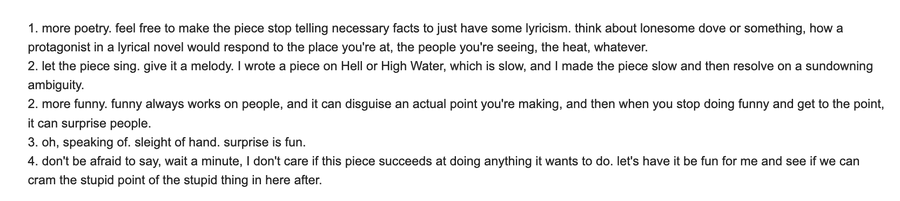 1. more poetry. feel free to make the piece stop telling necessary facts to just have some lyricism. think about lonesome dove or something, how a protagonist in a lyrical novel would respond to the place you're at, the people you're seeing, the heat, whatever.
2. let the piece sing. give it a melody. I wrote a piece on Hell or High Water, which is slow, and I made the piece slow and then resolve on a sundowning ambiguity.
2. more funny. funny always works on people, and it can disguise an actual point you're making, and then when you stop doing funny and get to the point, it can surprise people.
3. oh, speaking of. sleight of hand. surprise is fun.
4. don't be afraid to say, wait a minute, I don't care if this piece succeeds at doing anything it wants to do. let's have it be fun for me and see if we can cram the stupid point of the stupid thing in here after.